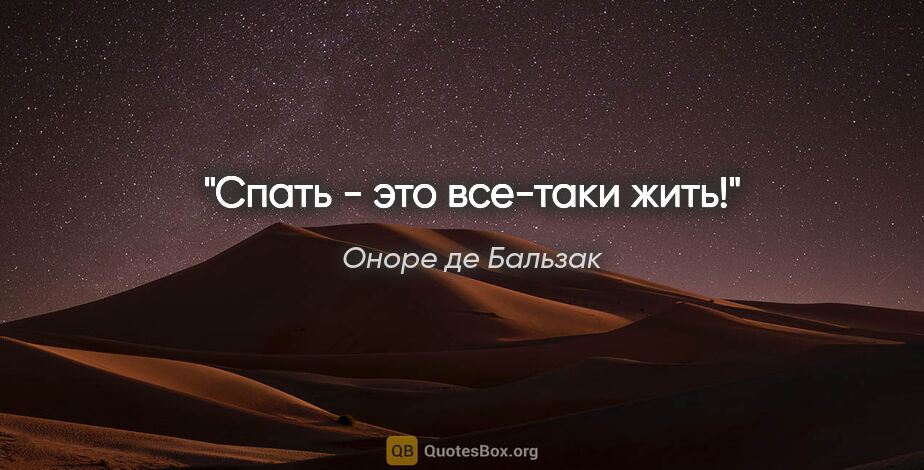 "Спать - это все-таки жить!"

Оноре де Бальзак

QB QuotesBox.org